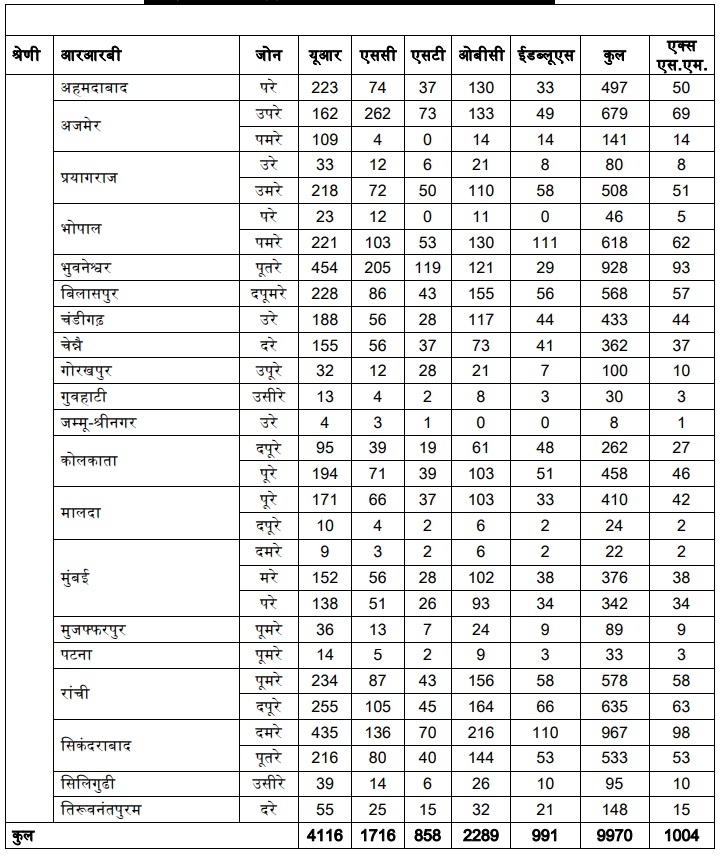 | श्रेणी | आरआरबी | जोन | यूआर | एससी | एसटी | ओबीसी | ईडब्लूएस | कुल | एक्स एस.एम. |
|---|---|---|---|---|---|---|---|---|---|
| | अहमदाबाद | परे | 223 | 74 | 37 | 130 | 33 | 497 | 50 |
| | अजमेर | उपरे | 162 | 262 | 73 | 133 | 49 | 679 | 69 |
| | | पमरे | 109 | 4 | 0 | 14 | 14 | 141 | 14 |
| | प्रयागराज | उरे | 33 | 12 | 6 | 21 | 8 | 80 | 8 |
| | | उमरे | 218 | 72 | 50 | 110 | 58 | 508 | 51 |
| | भोपाल | परे | 23 | 12 | 0 | 11 | 0 | 46 | 5 |
| | | पमरे | 221 | 103 | 53 | 130 | 111 | 618 | 62 |
| | भुवनेश्वर | पूतरे | 454 | 205 | 119 | 121 | 29 | 928 | 93 |
| | बिलासपुर | दपूमरे | 228 | 86 | 43 | 155 | 56 | 568 | 57 |
| | चंडीगढ़ | उरे | 188 | 56 | 28 | 117 | 44 | 433 | 44 |
| | चेन्नै | दरे | 155 | 56 | 37 | 73 | 41 | 362 | 37 |
| | गोरखपुर | उपूरे | 32 | 12 | 28 | 21 | 7 | 100 | 10 |
| | गुवहाटी | उसीरे | 13 | 4 | 2 | 8 | 3 | 30 | 3 |
| | जम्मू-श्रीनगर | उरे | 4 | 3 | 1 | 0 | 0 | 8 | 1 |
| | कोलकाता | दपूरे | 95 | 39 | 19 | 61 | 48 | 262 | 27 |
| | | पूरे | 194 | 71 | 39 | 103 | 51 | 458 | 46 |
| | मालदा | पूरे | 171 | 66 | 37 | 103 | 33 | 410 | 42 |
| | | दपूरे | 10 | 4 | 2 | 6 | 2 | 24 | 2 |
| | मुंबई | दमरे | 9 | 3 | 2 | 6 | 2 | 22 | 2 |
| | | मरे | 152 | 56 | 28 | 102 | 38 | 376 | 38 |
| | | परे | 138 | 51 | 26 | 93 | 34 | 342 | 34 |
| | मुजफ्फरपुर | पूमरे | 36 | 13 | 7 | 24 | 9 | 89 | 9 |
| | पटना | पूमरे | 14 | 5 | 2 | 9 | 3 | 33 | 3 |
| | रांची | पूमरे | 234 | 87 | 43 | 156 | 58 | 578 | 58 |
| | | दपूरे | 255 | 105 | 45 | 164 | 66 | 635 | 63 |
| | सिकंदराबाद | दमरे | 435 | 136 | 70 | 216 | 110 | 967 | 98 |
| | | पूतरे | 216 | 80 | 40 | 144 | 53 | 533 | 53 |
| | सिलिगुढी | उसीरे | 39 | 14 | 6 | 26 | 10 | 95 | 10 |
| | तिरूवनंतपुरम | दरे | 55 | 25 | 15 | 32 | 21 | 148 | 15 |
| कुल | | | 4116 | 1716 | 858 | 2289 | 991 | 9970 | 1004 |